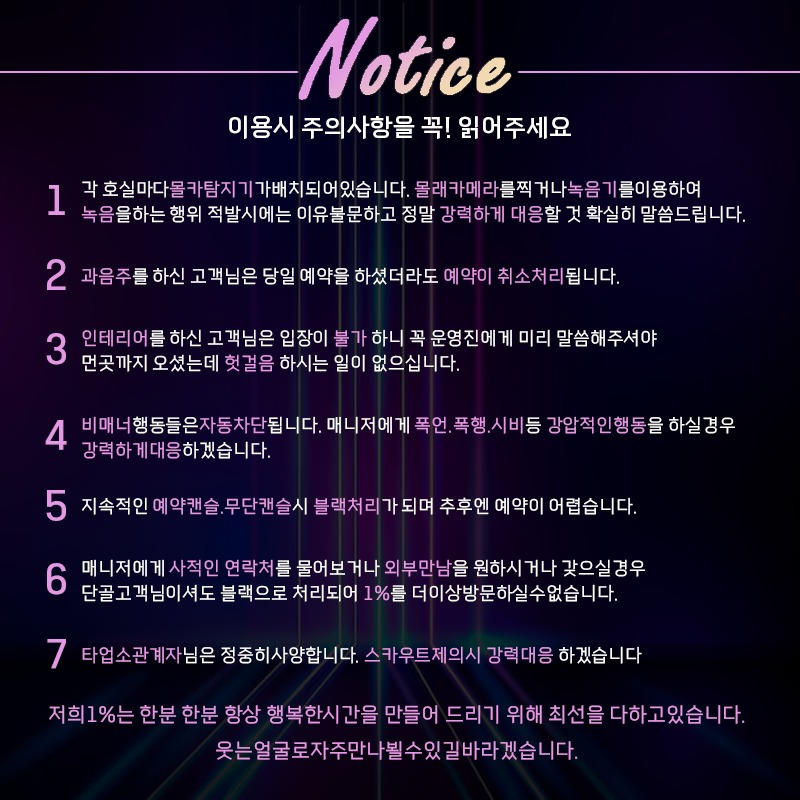 Notice

이용시 주의사항을 꼭! 읽어주세요

1 각 호실마다몰카탐지기가배치되어있습니다. 몰래카메라를찍거나녹음기를이용하여 녹음을하는 행위 적발시에는 이유불문하고 정말 강력하게 대응할 것 확실히 말씀드립니다.

2 과음주를 하신 고객님은 당일 예약을 하셨더라도 예약이 취소처리됩니다.

3 인테리어를 하신 고객님은 입장이 불가 하니 꼭 운영진에게 미리 말씀해주셔야 먼곳까지 오셨는데 헛걸음 하시는 일이 없으십니다.

4 비매너행동들은자동차단됩니다. 매니저에게 폭언.폭행.시비등 강압적인행동을 하실경우 강력하게대응하겠습니다.

5 지속적인 예약캔슬.무단캔슬시 블랙처리가 되며 추후엔 예약이 어렵습니다.

6 매니저에게 사적인 연락처를 물어보거나 외부만남을 원하시거나 갖으실경우 단골고객님이셔도 블랙으로 처리되어 1%를 더이상방문하실수없습니다.

7 타업소관계자님은 정중히사양합니다. 스카우트제의시 강력대응 하겠습니다

저희1%는 한분 한분 항상 행복한시간을 만들어 드리기 위해 최선을 다하고있습니다. 웃는얼굴로자주만나뵐수있길바라겠습니다.